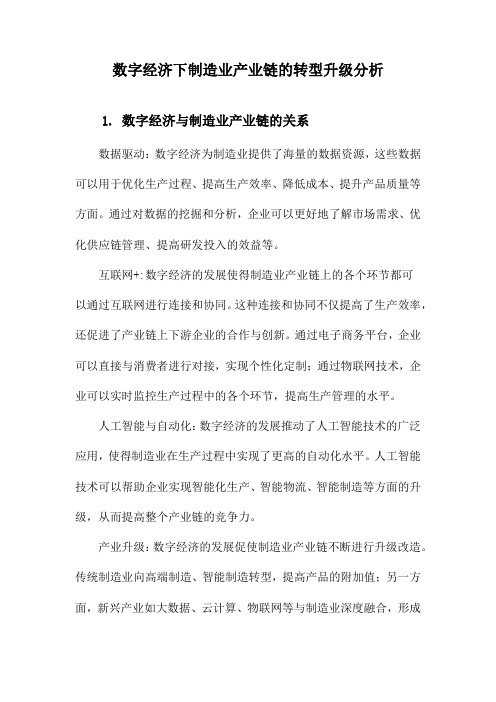 数字经济下制造业产业链的转型升级分析

1. 数字经济与制造业产业链的关系

数据驱动：数字经济为制造业提供了海量的数据资源，这些数据可以用于优化生产过程、提高生产效率、降低成本、提升产品质量等方面。通过对数据的挖掘和分析，企业可以更好地了解市场需求、优化供应链管理、提高研发投入的效益等。

互联网+:数字经济的发展使得制造业产业链上的各个环节都可以通过互联网进行连接和协同。这种连接和协同不仅提高了生产效率，还促进了产业链上下游企业的合作与创新。通过电子商务平台，企业可以直接与消费者进行对接，实现个性化定制；通过物联网技术，企业可以实时监控生产过程中的各个环节，提高生产管理的水平。

人工智能与自动化：数字经济的发展推动了人工智能技术的广泛应用，使得制造业在生产过程中实现了更高的自动化水平。人工智能技术可以帮助企业实现智能化生产、智能物流、智能制造等方面的升级，从而提高整个产业链的竞争力。

产业升级：数字经济的发展促使制造业产业链不断进行升级改造。传统制造业向高端制造、智能制造转型，提高产品的附加值；另一方面，新兴产业如大数据、云计算、物联网等与制造业深度融合，形成